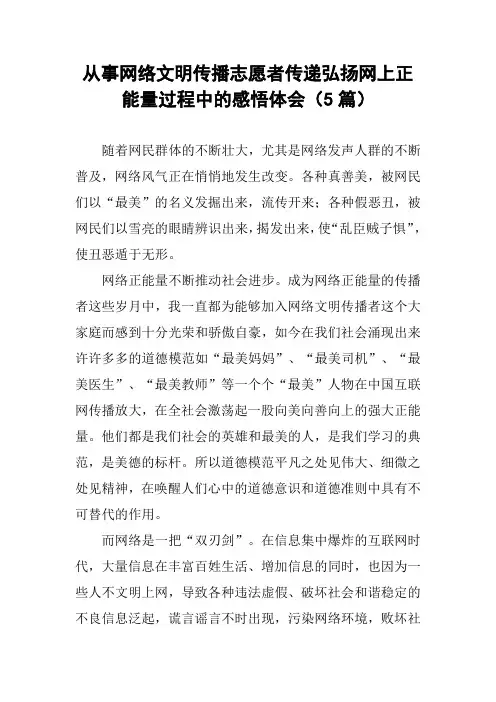 从事网络文明传播志愿者传递弘扬网上正能量过程中的感悟体会（5 篇）

随着网民群体的不断壮大，尤其是网络发声人群的不断普及，网络风气正在悄悄地发生改变。各种真善美，被网民们以“最美”的名义发掘出来，流传开来；各种假恶丑，被网民们以雪亮的眼睛辨识出来，揭发出来，使“乱臣贼子惧”，使丑恶遁于无形。

网络正能量不断推动社会进步。成为网络正能量的传播者这些岁月中，我一直都为能够加入网络文明传播者这个大家庭而感到十分光荣和骄傲自豪，如今在我们社会涌现出来许许多多的道德模范如“最美妈妈”、“最美司机”、“最美医生”、“最美教师”等一个个“最美”人物在中国互联网传播放大，在全社会激荡起一股向美向善向上的强大正能量。他们都是我们社会的英雄和最美的人，是我们学习的典范，是美德的标杆。所以道德模范平凡之处见伟大、细微之处见精神，在唤醒人们心中的道德意识和道德准则中具有不可替代的作用。

而网络是一把“双刃剑”。在信息集中爆炸的互联网时代，大量信息在丰富百姓生活、增加信息的同时，也因为一些人不文明上网，导致各种违法虚假、破坏社会和谐稳定的不良信息泛起，谎言谣言不时出现，污染网络环境，败坏社